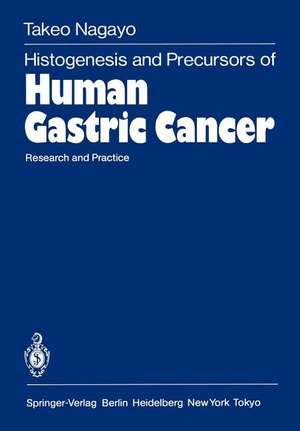 Takeo Nagayo

Histogenesis and Precursors of
Human Gastric Cancer

Research and Practice

Springer-Verlag Berlin Heidelberg New York Tokyo